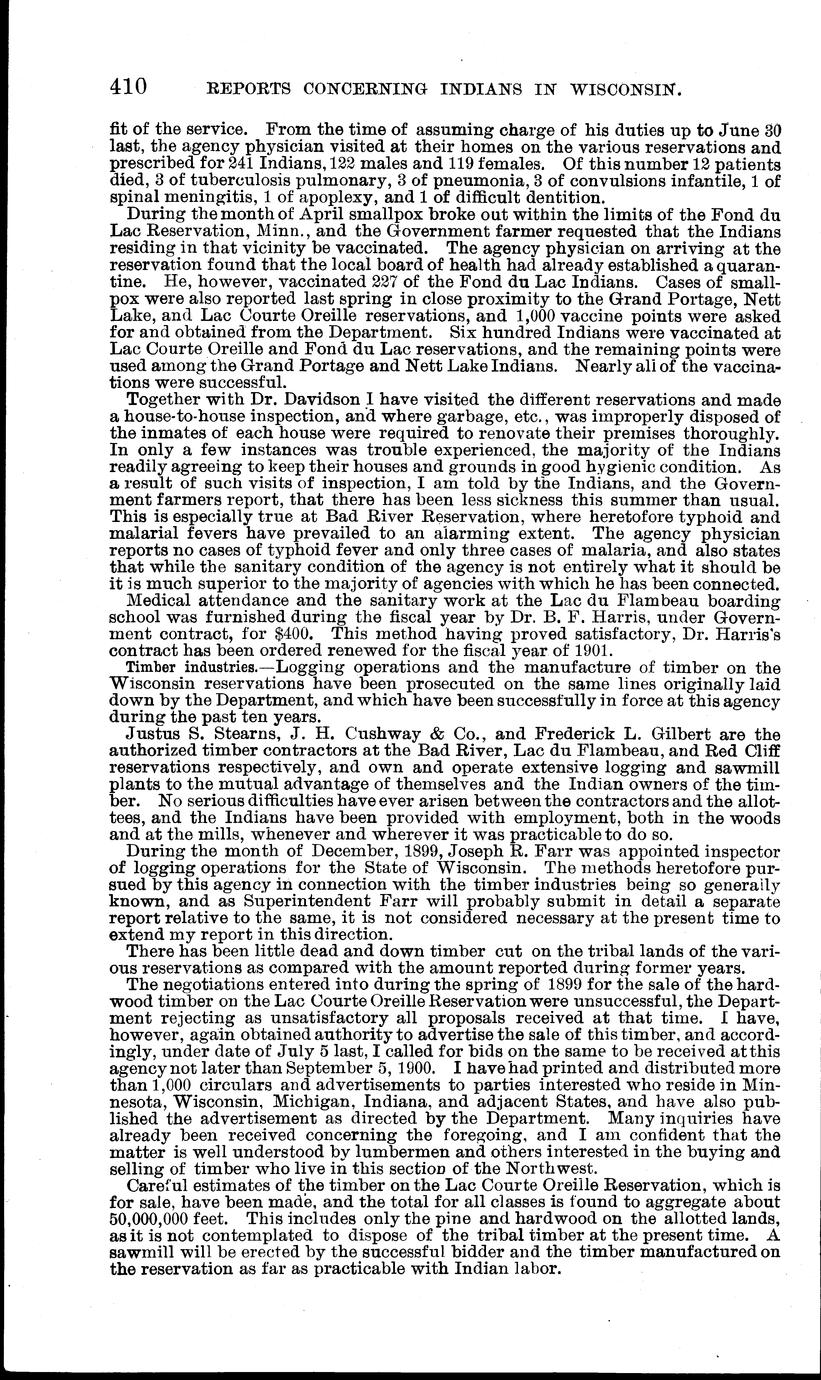 410 REPORTS CONCERNING INDIANS IN WISCONSIN.

fit of the service. From the time of assuming charge of his duties up to June 30 last, the agency physician visited at their homes on the various reservations and prescribed for 241 Indians, 122 males and 119 females. Of this number 12 patients died, 3 of tuberculosis pulmonary, 3 of pneumonia, 3 of convulsions infantile, 1 of spinal meningitis, 1 of apoplexy, and 1 of difficult dentition.

During the month of April smallpox broke out within the limits of the Fond du Lac Reservation, Minn., and the Government farmer requested that the Indians residing in that vicinity be vaccinated. The agency physician on arriving at the reservation found that the local board of health had already established a quarantine. He, however, vaccinated 227 of the Fond du Lac Indians. Cases of smallpox were also reported last spring in close proximity to the Grand Portage, Nett Lake, and Lac Courte Oreille reservations, and 1,000 vaccine points were asked for and obtained from the Department. Six hundred Indians were vaccinated at Lac Courte Oreille and Fond du Lac reservations, and the remaining points were used among the Grand Portage and Nett Lake Indians. Nearly all of the vaccinations were successful.

Together with Dr. Davidson I have visited the different reservations and made a house-to-house inspection, and where garbage, etc., was improperly disposed of the inmates of each house were required to renovate their premises thoroughly. In only a few instances was trouble experienced, the majority of the Indians readily agreeing to keep their houses and grounds in good hygienic condition. As a result of such visits of inspection, I am told by the Indians, and the Government farmers report, that there has been less sickness this summer than usual. This is especially true at Bad River Reservation, where heretofore typhoid and malarial fevers have prevailed to an alarming extent. The agency physician reports no cases of typhoid fever and only three cases of malaria, and also states that while the sanitary condition of the agency is not entirely what it should be it is much superior to the majority of agencies with which he has been connected.

Medical attendance and the sanitary work at the Lac du Flambeau boarding school was furnished during the fiscal year by Dr. B. F. Harris, under Government contract, for $400. This method having proved satisfactory, Dr. Harris's contract has been ordered renewed for the fiscal year of 1901.

Timber industries.—Logging operations and the manufacture of timber on the Wisconsin reservations have been prosecuted on the same lines originally laid down by the Department, and which have been successfully in force at this agency during the past ten years.

Justus S. Stearns, J. H. Cushway & Co., and Frederick L. Gilbert are the authorized timber contractors at the Bad River, Lac du Flambeau, and Red Cliff reservations respectively, and own and operate extensive logging and sawmill plants to the mutual advantage of themselves and the Indian owners of the timber. No serious difficulties have ever arisen between the contractors and the allottees, and the Indians have been provided with employment, both in the woods and at the mills, whenever and wherever it was practicable to do so.

During the month of December, 1899, Joseph R. Farr was appointed inspector of logging operations for the State of Wisconsin. The methods heretofore pursued by this agency in connection with the timber industries being so generally known, and as Superintendent Farr will probably submit in detail a separate report relative to the same, it is not considered necessary at the present time to extend my report in this direction.

There has been little dead and down timber cut on the tribal lands of the various reservations as compared with the amount reported during former years.

The negotiations entered into during the spring of 1899 for the sale of the hardwood timber on the Lac Courte Oreille Reservation were unsuccessful, the Department rejecting as unsatisfactory all proposals received at that time. I have, however, again obtained authority to advertise the sale of this timber, and accordingly, under date of July 5 last, I called for bids on the same to be received at this agency not later than September 5, 1900. I have had printed and distributed more than 1,000 circulars and advertisements to parties interested who reside in Minnesota, Wisconsin, Michigan, Indiana, and adjacent States, and have also published the advertisement as directed by the Department. Many inquiries have already been received concerning the foregoing, and I am confident that the matter is well understood by lumbermen and others interested in the buying and selling of timber who live in this section of the Northwest.

Careful estimates of the timber on the Lac Courte Oreille Reservation, which is for sale, have been made, and the total for all classes is found to aggregate about 50,000,000 feet. This includes only the pine and hardwood on the allotted lands, as it is not contemplated to dispose of the tribal timber at the present time. A sawmill will be erected by the successful bidder and the timber manufactured on the reservation as far as practicable with Indian labor.